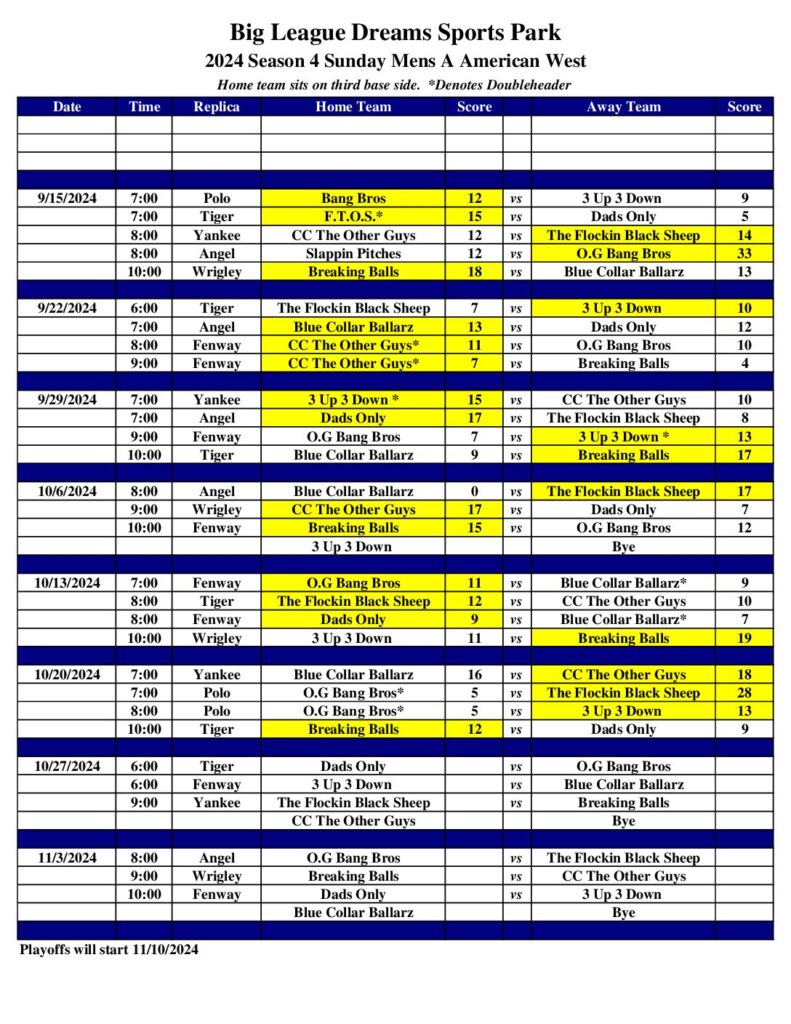 Big League Dreams Sports Park
2024 Season 4 Sunday Mens A American West
Home team sits on third base side. *Denotes Doubleheader

| Date | Time | Replica | Home Team | Score | | Away Team | Score |
|---|---|---|---|---|---|---|---|
| | | | | | | | |
| | | | | | | | |
| | | | | | | | |
| | | | | | | | |
| 9/15/2024 | 7:00 | Polo | Bang Bros | 12 | vs | 3 Up 3 Down | 9 |
| | 7:00 | Tiger | F.T.O.S.* | 15 | vs | Dads Only | 5 |
| | 8:00 | Yankee | CC The Other Guys | 12 | vs | The Flockin Black Sheep | 14 |
| | 8:00 | Angel | Slappin Pitches | 12 | vs | O.G Bang Bros | 33 |
| | 10:00 | Wrigley | Breaking Balls | 18 | vs | Blue Collar Ballarz | 13 |
| | | | | | | | |
| 9/22/2024 | 6:00 | Tiger | The Flockin Black Sheep | 7 | vs | 3 Up 3 Down | 10 |
| | 7:00 | Angel | Blue Collar Ballarz | 13 | vs | Dads Only | 12 |
| | 8:00 | Fenway | CC The Other Guys* | 11 | vs | O.G Bang Bros | 10 |
| | 9:00 | Fenway | CC The Other Guys* | 7 | vs | Breaking Balls | 4 |
| | | | | | | | |
| 9/29/2024 | 7:00 | Yankee | 3 Up 3 Down * | 15 | vs | CC The Other Guys | 10 |
| | 7:00 | Angel | Dads Only | 17 | vs | The Flockin Black Sheep | 8 |
| | 9:00 | Fenway | O.G Bang Bros | 7 | vs | 3 Up 3 Down * | 13 |
| | 10:00 | Tiger | Blue Collar Ballarz | 9 | vs | Breaking Balls | 17 |
| | | | | | | | |
| 10/6/2024 | 8:00 | Angel | Blue Collar Ballarz | 0 | vs | The Flockin Black Sheep | 17 |
| | 9:00 | Wrigley | CC The Other Guys | 17 | vs | Dads Only | 7 |
| | 10:00 | Fenway | Breaking Balls | 15 | vs | O.G Bang Bros | 12 |
| | | | 3 Up 3 Down | | | Bye | |
| | | | | | | | |
| 10/13/2024 | 7:00 | Fenway | O.G Bang Bros | 11 | vs | Blue Collar Ballarz* | 9 |
| | 8:00 | Tiger | The Flockin Black Sheep | 12 | vs | CC The Other Guys | 10 |
| | 8:00 | Fenway | Dads Only | 9 | vs | Blue Collar Ballarz* | 7 |
| | 10:00 | Wrigley | 3 Up 3 Down | 11 | vs | Breaking Balls | 19 |
| | | | | | | | |
| 10/20/2024 | 7:00 | Yankee | Blue Collar Ballarz | 16 | vs | CC The Other Guys | 18 |
| | 7:00 | Polo | O.G Bang Bros* | 5 | vs | The Flockin Black Sheep | 28 |
| | 8:00 | Polo | O.G Bang Bros* | 5 | vs | 3 Up 3 Down | 13 |
| | 10:00 | Tiger | Breaking Balls | 12 | vs | Dads Only | 9 |
| | | | | | | | |
| 10/27/2024 | 6:00 | Tiger | Dads Only | | vs | O.G Bang Bros | |
| | 6:00 | Fenway | 3 Up 3 Down | | vs | Blue Collar Ballarz | |
| | 9:00 | Yankee | The Flockin Black Sheep | | vs | Breaking Balls | |
| | | | CC The Other Guys | | | Bye | |
| | | | | | | | |
| 11/3/2024 | 8:00 | Angel | O.G Bang Bros | | vs | The Flockin Black Sheep | |
| | 9:00 | Wrigley | Breaking Balls | | vs | CC The Other Guys | |
| | 10:00 | Fenway | Dads Only | | vs | 3 Up 3 Down | |
| | | | Blue Collar Ballarz | | | Bye | |
| | | | | | | | |

Playoffs will start 11/10/2024